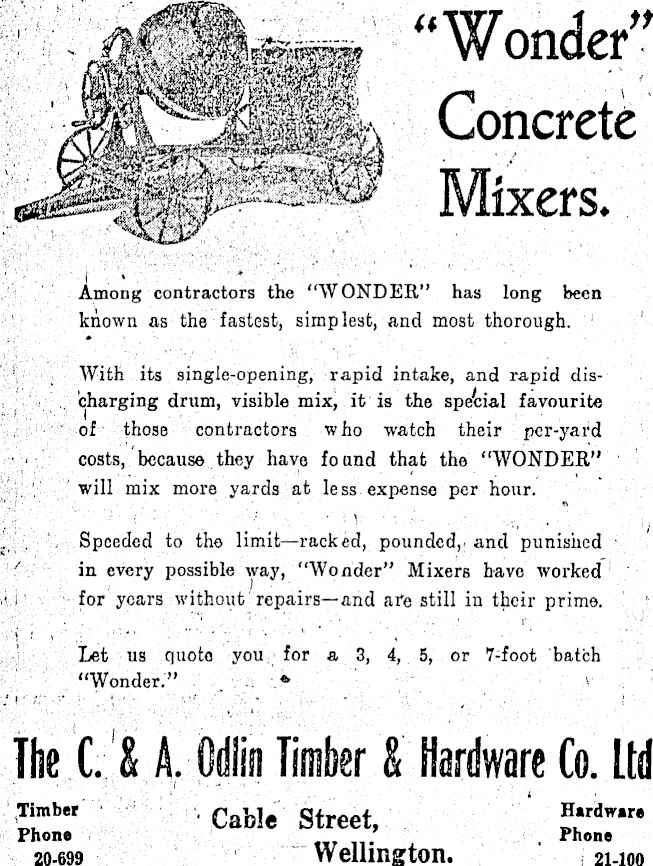 "Wonder" Concrete Mixers.

Among contractors the "WONDER" has long been known as the fastest, simplest, and most thorough.

With its single-opening, rapid intake, and rapid discharging drum, visible mix, it is the special favourite of those contractors who watch their per-yard costs, because they have found that the "WONDER" will mix more yards at less expense per hour.

Speeded to the limit—racked, pounded, and punished in every possible way, "Wonder" Mixers have worked for years without repairs—and are still in their prime.

Let us quote you for a 3, 4, 5, or 7-foot batch "Wonder."

The C. & A. Odlin Timber & Hardware Co. Ltd

Timber Phone 20-699

Cable Street, Wellington.

Hardware Phone 21-100